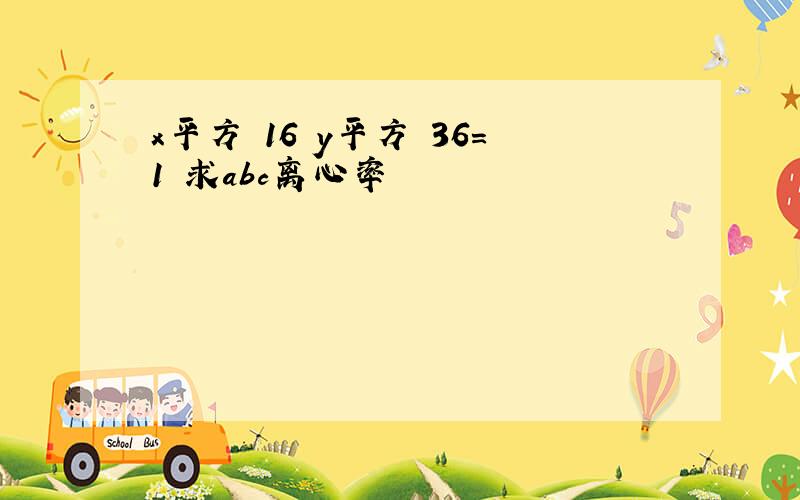 x平方 16 y平方 36=1 求abc离心率

5

9

School Bus